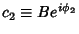 $c_2 \equiv Be^{i\phi_2}$